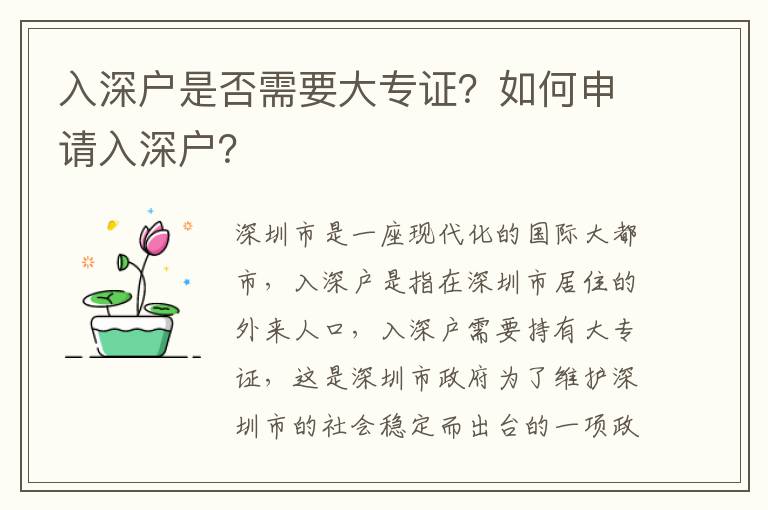 入深户是否需要大专证？如何申请入深户？

深圳市是一座现代化的国际大都市，入深户是指在深圳市居住的外来人口，入深户需要持有大专证，这是深圳市政府为了维护深圳市的社会稳定而出台的一项政